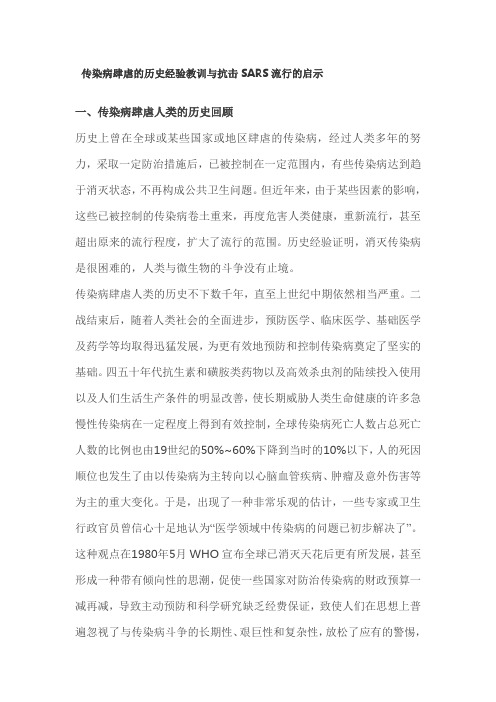 传染病肆虐的历史经验教训与抗击 SARS 流行的启示

一、传染病肆虐人类的历史回顾

历史上曾在全球或某些国家或地区肆虐的传染病，经过人类多年的努力，采取一定防治措施后，已被控制在一定范围内，有些传染病达到趋于消灭状态，不再构成公共卫生问题。但近年来，由于某些因素的影响，这些已被控制的传染病卷土重来，再度危害人类健康，重新流行，甚至超出原来的流行程度，扩大了流行的范围。历史经验证明，消灭传染病是很困难的，人类与微生物的斗争没有止境。

传染病肆虐人类的历史不下数千年，直至上世纪中期依然相当严重。二战结束后，随着人类社会的全面进步，预防医学、临床医学、基础医学及药学等均取得迅猛发展，为更有效地预防和控制传染病奠定了坚实的基础。四五十年代抗生素和磺胺类药物以及高效杀虫剂的陆续投入使用以及人们生活生产条件的明显改善，使长期威胁人类生命健康的许多急慢性传染病在一定程度上得到有效控制，全球传染病死亡人数占总死亡人数的比例也由19世纪的50%~60%下降到当时的10%以下，人的死因顺位也发生了由以传染病为主转向以心脑血管疾病、肿瘤及意外伤害等为主的重大变化。于是，出现了一种非常乐观的估计，一些专家或卫生行政官员曾信心十足地认为“医学领域中传染病的问题已初步解决了”。这种观点在1980年5月 WHO 宣布全球已消灭天花后更有所发展，甚至形成一种带有倾向性的思潮，促使一些国家对防治传染病的财政预算一减再减，导致主动预防和科学研究缺乏经费保证，致使人们在思想上普遍忽视了与传染病斗争的长期性、艰巨性和复杂性，放松了应有的警惕，